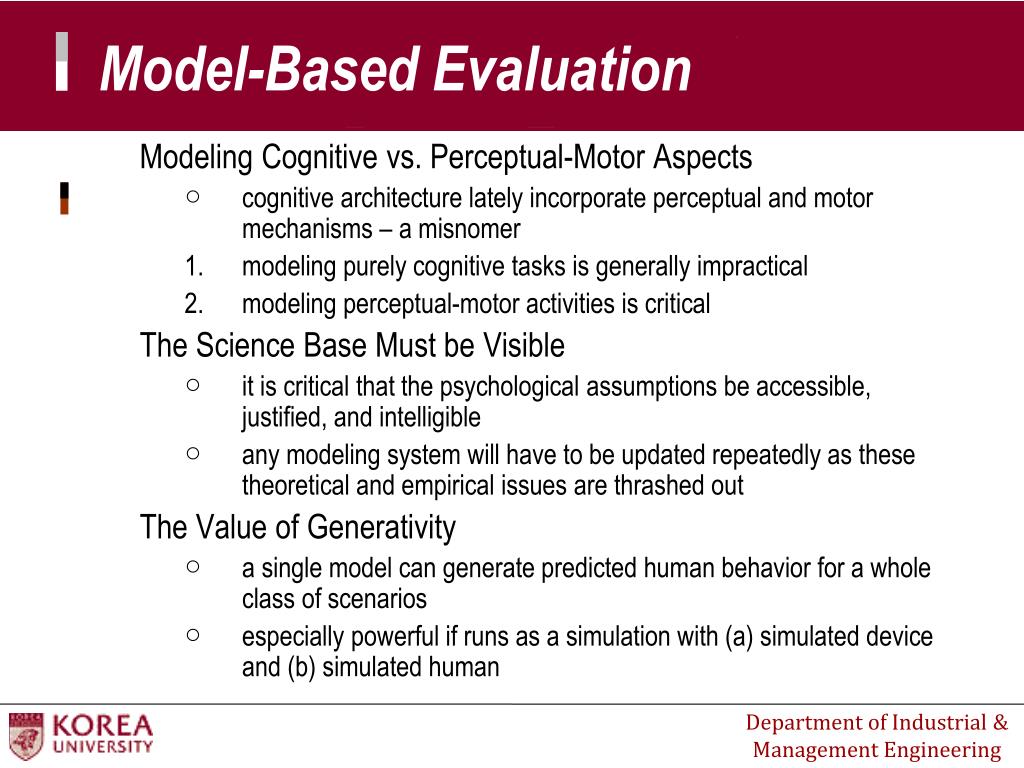 Model-Based Evaluation

Modeling Cognitive vs. Perceptual-Motor Aspects

○ cognitive architecture lately incorporate perceptual and motor mechanisms – a misnomer

1. modeling purely cognitive tasks is generally impractical

2. modeling perceptual-motor activities is critical

The Science Base Must be Visible

○ it is critical that the psychological assumptions be accessible, justified, and intelligible

○ any modeling system will have to be updated repeatedly as these theoretical and empirical issues are thrashed out

The Value of Generativity

○ a single model can generate predicted human behavior for a whole class of scenarios

○ especially powerful if runs as a simulation with (a) simulated device and (b) simulated human

KOREA UNIVERSITY

Department of Industrial & Management Engineering